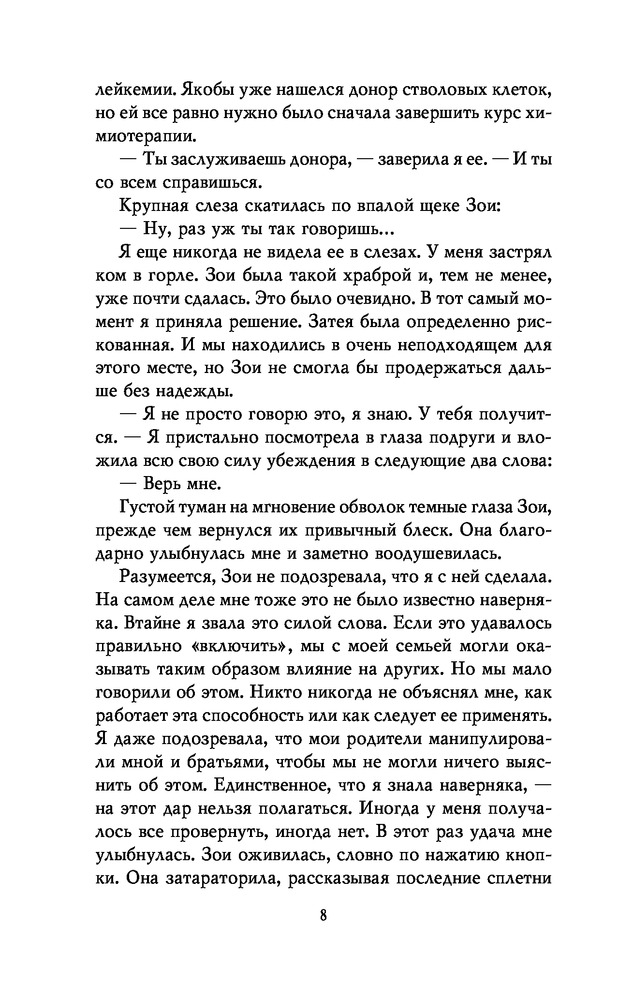 лейкемии. Якобы уже нашелся донор стволовых клеток, но ей все равно нужно было сначала завершить курс химиотерапии.

— Ты заслуживаешь донора, — заверила я ее. — И ты со всем справишься.

Крупная слеза скатилась по впалой щеке Зои:

— Ну, раз уж ты так говоришь...

Я еще никогда не видела ее в слезах. У меня застрял ком в горле. Зои была такой храброй и, тем не менее, уже почти сдалась. Это было очевидно. В тот самый момент я приняла решение. Затея была определенно рискованная. И мы находились в очень неподходящем для этого месте, но Зои не смогла бы продержаться дальше без надежды.

— Я не просто говорю это, я знаю. У тебя получится. — Я пристально посмотрела в глаза подруги и вложила всю свою силу убеждения в следующие два слова:

— Верь мне.

Густой туман на мгновение обволок темные глаза Зои, прежде чем вернулся их привычный блеск. Она благодарно улыбнулась мне и заметно воодушевилась.

Разумеется, Зои не подозревала, что я с ней сделала. На самом деле мне тоже это не было известно наверняка. Втайне я звала это силой слова. Если это удавалось правильно «включить», мы с моей семьей могли оказывать таким образом влияние на других. Но мы мало говорили об этом. Никто никогда не объяснял мне, как работает эта способность или как следует ее применять. Я даже подозревала, что мои родители манипулировали мной и братьями, чтобы мы не могли ничего выяснить об этом. Единственное, что я знала наверняка, — на этот дар нельзя полагаться. Иногда у меня получалось все провернуть, иногда нет. В этот раз удача мне улыбнулась. Зои оживилась, словно по нажатию кнопки. Она затараторила, рассказывая последние сплетни

8